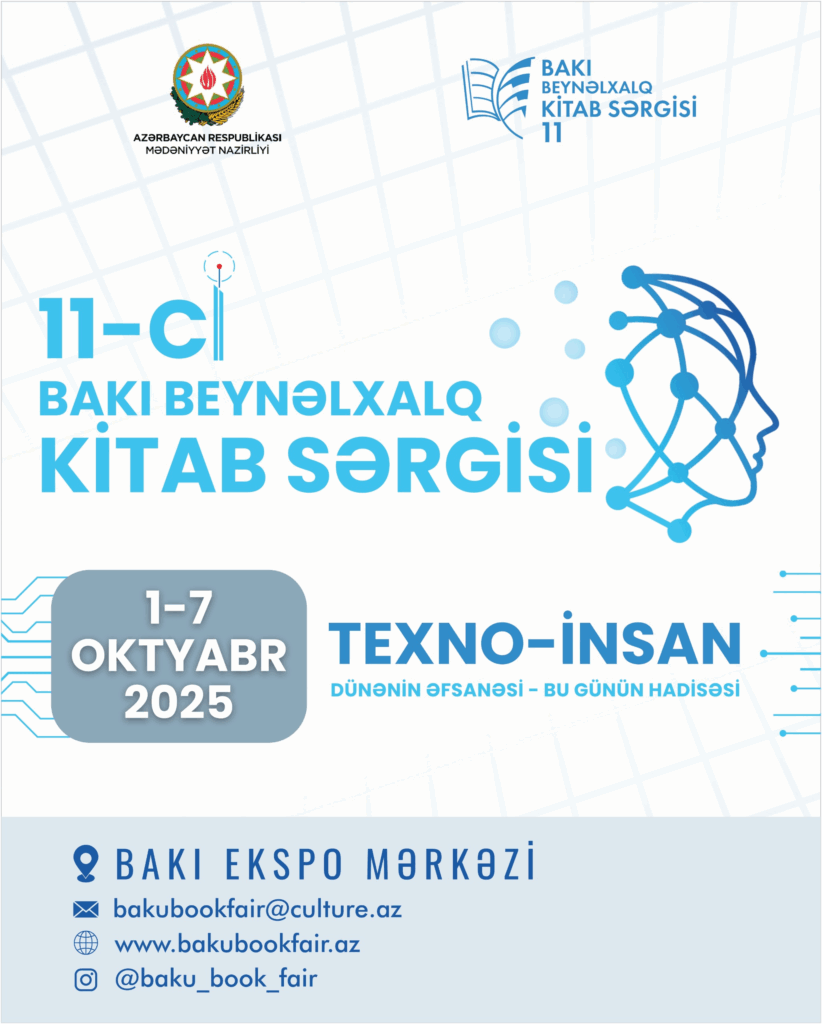 AZƏRBAYCAN RESPUBLİKASI
MƏDƏNİYYƏT NAZİRLİYİ

BAKI BEYNƏLXALQ KİTAB SƏRGİSİ 11

11-Cİ
BAKI BEYNƏLXALQ
KİTAB SƏRGİSİ

1-7 OKTYABR 2025

TEXNO-İNSAN
DÜNƏNİN ƏFSANƏSİ - BU GÜNÜN HADİSƏSİ

BAKI EKSPO MƏRKƏZİ
bakubookfair@culture.az
www.bakubookfair.az
@baku_book_fair